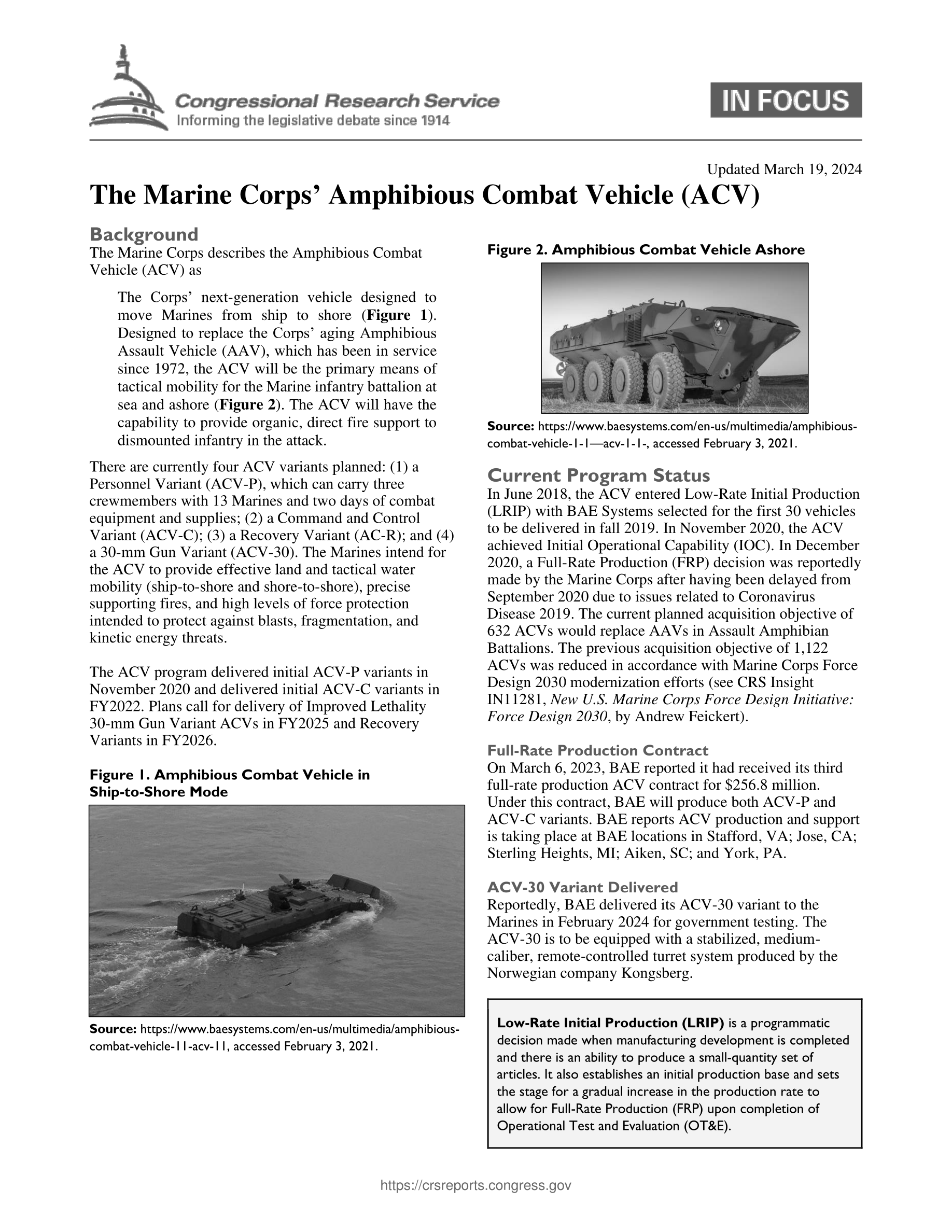 Congressional Research Service
Informing the legislative debate since 1914

IN FOCUS

Updated March 19, 2024

The Marine Corps' Amphibious Combat Vehicle (ACV)

Background
The Marine Corps describes the Amphibious Combat Vehicle (ACV) as

The Corps' next-generation vehicle designed to move Marines from ship to shore (Figure 1). Designed to replace the Corps' aging Amphibious Assault Vehicle (AAV), which has been in service since 1972, the ACV will be the primary means of tactical mobility for the Marine infantry battalion at sea and ashore (Figure 2). The ACV will have the capability to provide organic, direct fire support to dismounted infantry in the attack.

There are currently four ACV variants planned: (1) a Personnel Variant (ACV-P), which can carry three crewmembers with 13 Marines and two days of combat equipment and supplies; (2) a Command and Control Variant (ACV-C); (3) a Recovery Variant (AC-R); and (4) a 30-mm Gun Variant (ACV-30). The Marines intend for the ACV to provide effective land and tactical water mobility (ship-to-shore and shore-to-shore), precise supporting fires, and high levels of force protection intended to protect against blasts, fragmentation, and kinetic energy threats.

The ACV program delivered initial ACV-P variants in November 2020 and delivered initial ACV-C variants in FY2022. Plans call for delivery of Improved Lethality 30-mm Gun Variant ACVs in FY2025 and Recovery Variants in FY2026.

Figure 1. Amphibious Combat Vehicle in Ship-to-Shore Mode

Source: https://www.baesystems.com/en-us/multimedia/amphibious-combat-vehicle-11-acv-11, accessed February 3, 2021.

Figure 2. Amphibious Combat Vehicle Ashore

Source: https://www.baesystems.com/en-us/multimedia/amphibious-combat-vehicle-1-1—acv-1-1-, accessed February 3, 2021.

Current Program Status
In June 2018, the ACV entered Low-Rate Initial Production (LRIP) with BAE Systems selected for the first 30 vehicles to be delivered in fall 2019. In November 2020, the ACV achieved Initial Operational Capability (IOC). In December 2020, a Full-Rate Production (FRP) decision was reportedly made by the Marine Corps after having been delayed from September 2020 due to issues related to Coronavirus Disease 2019. The current planned acquisition objective of 632 ACVs would replace AAVs in Assault Amphibian Battalions. The previous acquisition objective of 1,122 ACVs was reduced in accordance with Marine Corps Force Design 2030 modernization efforts (see CRS Insight IN11281, New U.S. Marine Corps Force Design Initiative: Force Design 2030, by Andrew Feickert).

Full-Rate Production Contract
On March 6, 2023, BAE reported it had received its third full-rate production ACV contract for $256.8 million. Under this contract, BAE will produce both ACV-P and ACV-C variants. BAE reports ACV production and support is taking place at BAE locations in Stafford, VA; Jose, CA; Sterling Heights, MI; Aiken, SC; and York, PA.

ACV-30 Variant Delivered
Reportedly, BAE delivered its ACV-30 variant to the Marines in February 2024 for government testing. The ACV-30 is to be equipped with a stabilized, medium-caliber, remote-controlled turret system produced by the Norwegian company Kongsberg.

Low-Rate Initial Production (LRIP) is a programmatic decision made when manufacturing development is completed and there is an ability to produce a small-quantity set of articles. It also establishes an initial production base and sets the stage for a gradual increase in the production rate to allow for Full-Rate Production (FRP) upon completion of Operational Test and Evaluation (OT&E).

https://crsreports.congress.gov